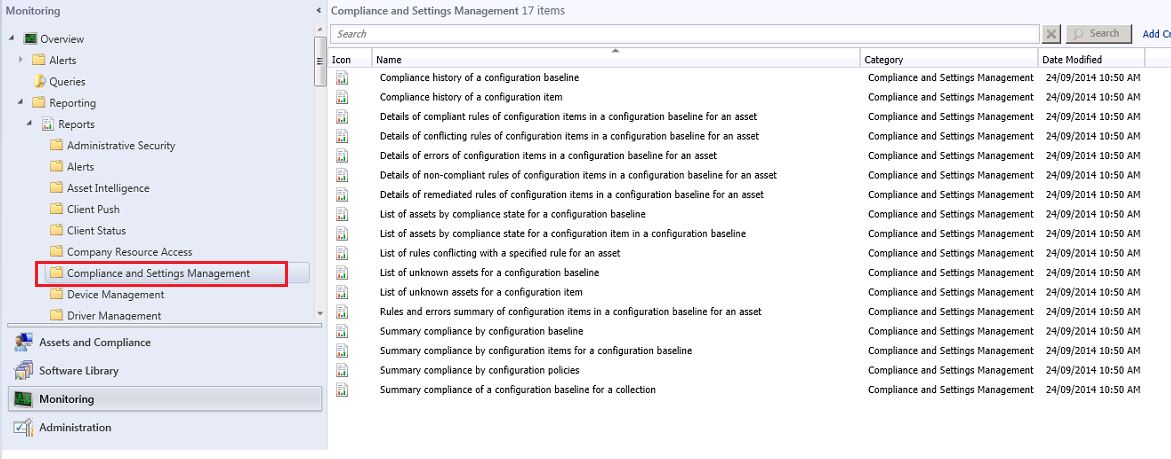 Monitoring

Overview
Alerts
Queries
Reporting
Reports
Administrative Security
Alerts
Asset Intelligence
Client Push
Client Status
Company Resource Access
Compliance and Settings Management
Device Management
Driver Management

Assets and Compliance
Software Library
Monitoring
Administration

Compliance and Settings Management 17 items

Search

Search

Add Cr

| Icon | Name | Category | Date Modified |
|---|---|---|---|
| | Compliance history of a configuration baseline | Compliance and Settings Management | 24/09/2014 10:50 AM |
| | Compliance history of a configuration item | Compliance and Settings Management | 24/09/2014 10:50 AM |
| | Details of compliant rules of configuration items in a configuration baseline for an asset | Compliance and Settings Management | 24/09/2014 10:50 AM |
| | Details of conflicting rules of configuration items in a configuration baseline for an asset | Compliance and Settings Management | 24/09/2014 10:50 AM |
| | Details of errors of configuration items in a configuration baseline for an asset | Compliance and Settings Management | 24/09/2014 10:50 AM |
| | Details of non-compliant rules of configuration items in a configuration baseline for an asset | Compliance and Settings Management | 24/09/2014 10:50 AM |
| | Details of remediated rules of configuration items in a configuration baseline for an asset | Compliance and Settings Management | 24/09/2014 10:50 AM |
| | List of assets by compliance state for a configuration baseline | Compliance and Settings Management | 24/09/2014 10:50 AM |
| | List of assets by compliance state for a configuration item in a configuration baseline | Compliance and Settings Management | 24/09/2014 10:50 AM |
| | List of rules conflicting with a specified rule for an asset | Compliance and Settings Management | 24/09/2014 10:50 AM |
| | List of unknown assets for a configuration baseline | Compliance and Settings Management | 24/09/2014 10:50 AM |
| | List of unknown assets for a configuration item | Compliance and Settings Management | 24/09/2014 10:50 AM |
| | Rules and errors summary of configuration items in a configuration baseline for an asset | Compliance and Settings Management | 24/09/2014 10:50 AM |
| | Summary compliance by configuration baseline | Compliance and Settings Management | 24/09/2014 10:50 AM |
| | Summary compliance by configuration items for a configuration baseline | Compliance and Settings Management | 24/09/2014 10:50 AM |
| | Summary compliance by configuration policies | Compliance and Settings Management | 24/09/2014 10:50 AM |
| | Summary compliance of a configuration baseline for a collection | Compliance and Settings Management | 24/09/2014 10:50 AM |